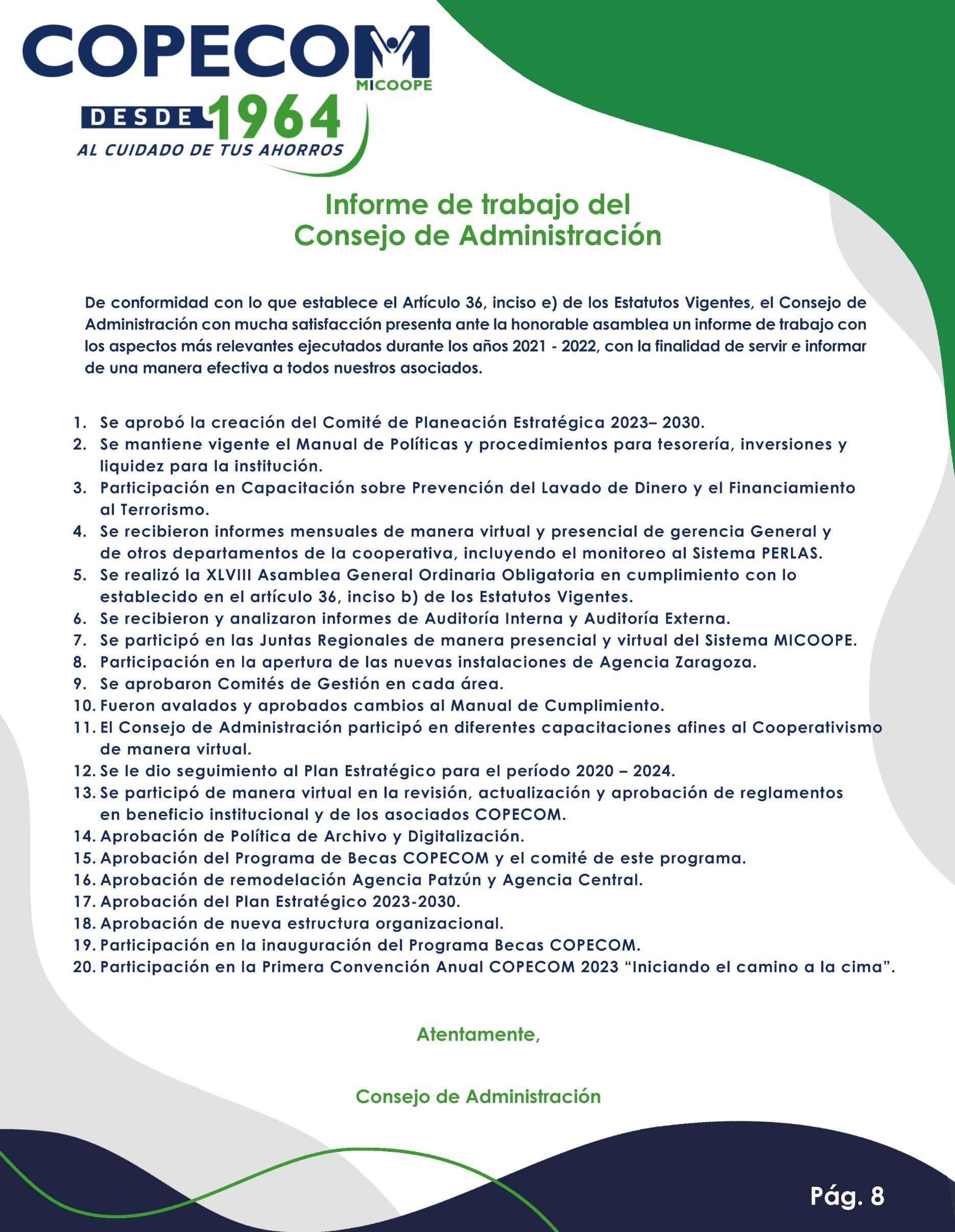 COPECOM
MICOOPE
DESDE 1964
AL CUIDADO DE TUS AHORROS

Informe de trabajo del
Consejo de Administración

De conformidad con lo que establece el Artículo 36, inciso e) de los Estatutos Vigentes, el Consejo de Administración con mucha satisfacción presenta ante la honorable asamblea un informe de trabajo con los aspectos más relevantes ejecutados durante los años 2021 - 2022, con la finalidad de servir e informar de una manera efectiva a todos nuestros asociados.

1. Se aprobó la creación del Comité de Planeación Estratégica 2023– 2030.
2. Se mantiene vigente el Manual de Políticas y procedimientos para tesorería, inversiones y liquidez para la institución.
3. Participación en Capacitación sobre Prevención del Lavado de Dinero y el Financiamiento al Terrorismo.
4. Se recibieron informes mensuales de manera virtual y presencial de gerencia General y de otros departamentos de la cooperativa, incluyendo el monitoreo al Sistema PERLAS.
5. Se realizó la XLVIII Asamblea General Ordinaria Obligatoria en cumplimiento con lo establecido en el artículo 36, inciso b) de los Estatutos Vigentes.
6. Se recibieron y analizaron informes de Auditoría Interna y Auditoría Externa.
7. Se participó en las Juntas Regionales de manera presencial y virtual del Sistema MICOOPE.
8. Participación en la apertura de las nuevas instalaciones de Agencia Zaragoza.
9. Se aprobaron Comités de Gestión en cada área.
10. Fueron avalados y aprobados cambios al Manual de Cumplimiento.
11. El Consejo de Administración participó en diferentes capacitaciones afines al Cooperativismo de manera virtual.
12. Se le dio seguimiento al Plan Estratégico para el período 2020 – 2024.
13. Se participó de manera virtual en la revisión, actualización y aprobación de reglamentos en beneficio institucional y de los asociados COPECOM.
14. Aprobación de Política de Archivo y Digitalización.
15. Aprobación del Programa de Becas COPECOM y el comité de este programa.
16. Aprobación de remodelación Agencia Patzún y Agencia Central.
17. Aprobación del Plan Estratégico 2023-2030.
18. Aprobación de nueva estructura organizacional.
19. Participación en la inauguración del Programa Becas COPECOM.
20. Participación en la Primera Convención Anual COPECOM 2023 “Iniciando el camino a la cima”.

Atentamente,

Consejo de Administración

Pág. 8